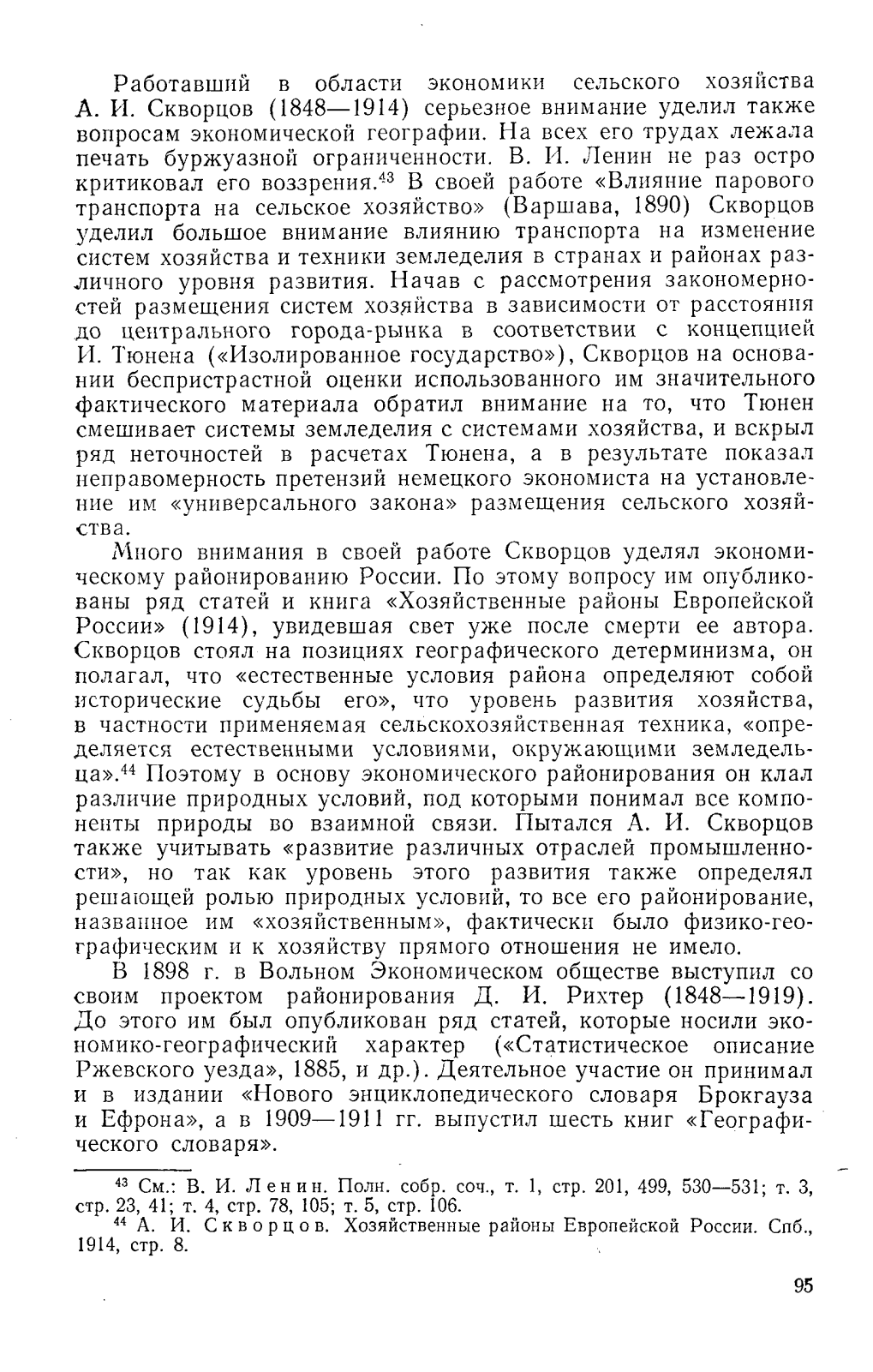 Работавший в области экономики сельского хозяйства А. И. Скворцов (1848—1914) серьезное внимание уделил также вопросам экономической географии. На всех его трудах лежала печать буржуазной ограниченности. В. И. Ленин не раз остро критиковал его воззрения.$^{43}$ В своей работе «Влияние парового транспорта на сельское хозяйство» (Варшава, 1890) Скворцов уделил большое внимание влиянию транспорта на изменение систем хозяйства и техники земледелия в странах и районах различного уровня развития. Начав с рассмотрения закономерностей размещения систем хозяйства в зависимости от расстояния до центрального города-рынка в соответствии с концепцией И. Тюнена («Изолированное государство»), Скворцов на основании беспристрастной оценки использованного им значительного фактического материала обратил внимание на то, что Тюнен смешивает системы земледелия с системами хозяйства, и вскрыл ряд неточностей в расчетах Тюнена, а в результате показал неправомерность претензий немецкого экономиста на установление им «универсального закона» размещения сельского хозяйства.

Много внимания в своей работе Скворцов уделял экономическому районированию России. По этому вопросу им опубликованы ряд статей и книга «Хозяйственные районы Европейской России» (1914), увидевшая свет уже после смерти ее автора. Скворцов стоял на позициях географического детерминизма, он полагал, что «естественные условия района определяют собой исторические судьбы его», что уровень развития хозяйства, в частности применяемая сельскохозяйственная техника, «определяется естественными условиями, окружающими земледельца».$^{44}$ Поэтому в основу экономического районирования он клал различие природных условий, под которыми понимал все компоненты природы во взаимной связи. Пытался А. И. Скворцов также учитывать «развитие различных отраслей промышленности», но так как уровень этого развития также определял решающей ролью природных условий, то все его районирование, названное им «хозяйственным», фактически было физико-географическим и к хозяйству прямого отношения не имело.

В 1898 г. в Вольном Экономическом обществе выступил со своим проектом районирования Д. И. Рихтер (1848—1919). До этого им был опубликован ряд статей, которые носили экономико-географический характер («Статистическое описание Ржевского уезда», 1885, и др.). Деятельное участие он принимал и в издании «Нового энциклопедического словаря Брокгауза и Ефрона», а в 1909—1911 гг. выпустил шесть книг «Географического словаря».

$^{43}$ См.: В. И. Ленин. Полн. собр. соч., т. 1, стр. 201, 499, 530—531; т. 3, стр. 23, 41; т. 4, стр. 78, 105; т. 5, стр. 106.
$^{44}$ А. И. Скворцов. Хозяйственные районы Европейской России. Спб., 1914, стр. 8.

95